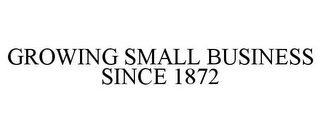 GROWING SMALL BUSINESS SINCE 1872